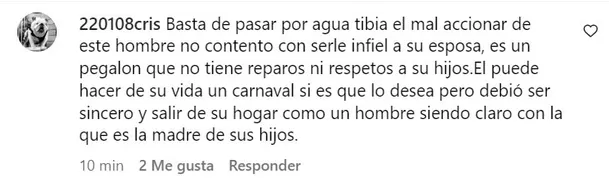 220108cris Basta de pasar por agua tibia el mal accionar de este hombre no contento con serle infiel a su esposa, es un pegalon que no tiene reparos ni respetos a su hijos.El puede hacer de su vida un carnaval si es que lo desea pero debió ser sincero y salir de su hogar como un hombre siendo claro con la que es la madre de sus hijos.

10 min 2 Me gusta Responder